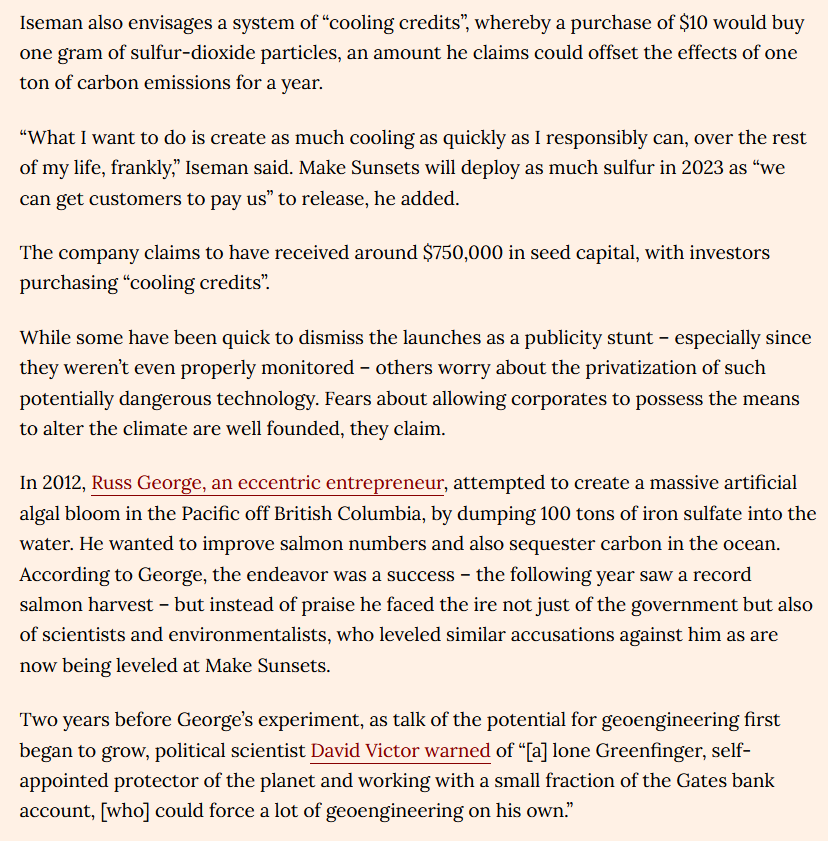 Iseman also envisages a system of “cooling credits”, whereby a purchase of $10 would buy one gram of sulfur-dioxide particles, an amount he claims could offset the effects of one ton of carbon emissions for a year.

“What I want to do is create as much cooling as quickly as I responsibly can, over the rest of my life, frankly,” Iseman said. Make Sunsets will deploy as much sulfur in 2023 as “we can get customers to pay us” to release, he added.

The company claims to have received around $750,000 in seed capital, with investors purchasing “cooling credits”.

While some have been quick to dismiss the launches as a publicity stunt – especially since they weren’t even properly monitored – others worry about the privatization of such potentially dangerous technology. Fears about allowing corporates to possess the means to alter the climate are well founded, they claim.

In 2012, Russ George, an eccentric entrepreneur, attempted to create a massive artificial algal bloom in the Pacific off British Columbia, by dumping 100 tons of iron sulfate into the water. He wanted to improve salmon numbers and also sequester carbon in the ocean. According to George, the endeavor was a success – the following year saw a record salmon harvest – but instead of praise he faced the ire not just of the government but also of scientists and environmentalists, who leveled similar accusations against him as are now being leveled at Make Sunsets.

Two years before George’s experiment, as talk of the potential for geoengineering first began to grow, political scientist David Victor warned of “[a] lone Greenfinger, self-appointed protector of the planet and working with a small fraction of the Gates bank account, [who] could force a lot of geoengineering on his own.”